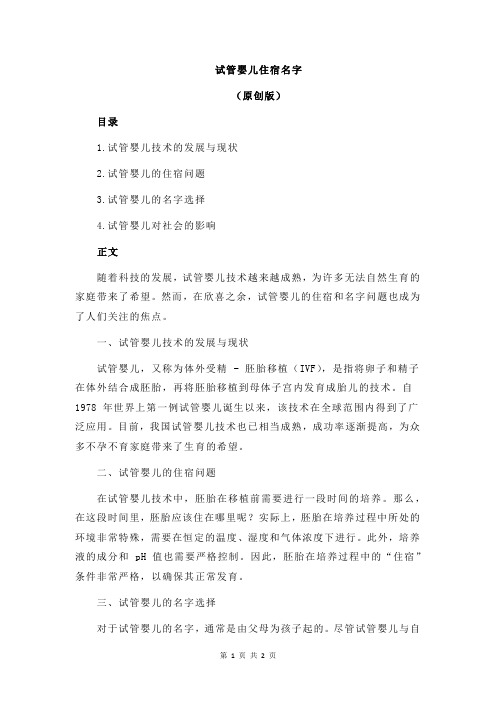 试管婴儿住宿名字

（原创版）

目录

1.试管婴儿技术的发展与现状

2.试管婴儿的住宿问题

3.试管婴儿的名字选择

4.试管婴儿对社会的影响

正文

随着科技的发展，试管婴儿技术越来越成熟，为许多无法自然生育的家庭带来了希望。然而，在欣喜之余，试管婴儿的住宿和名字问题也成为了人们关注的焦点。

一、试管婴儿技术的发展与现状

试管婴儿，又称为体外受精 - 胚胎移植（IVF），是指将卵子和精子在体外结合成胚胎，再将胚胎移植到母体子宫内发育成胎儿的技术。自 1978 年世界上第一例试管婴儿诞生以来，该技术在全球范围内得到了广泛应用。目前，我国试管婴儿技术也已相当成熟，成功率逐渐提高，为众多不孕不育家庭带来了生育的希望。

二、试管婴儿的住宿问题

在试管婴儿技术中，胚胎在移植前需要进行一段时间的培养。那么，在这段时间里，胚胎应该住在哪里呢？实际上，胚胎在培养过程中所处的环境非常特殊，需要在恒定的温度、湿度和气体浓度下进行。此外，培养液的成分和 pH 值也需要严格控制。因此，胚胎在培养过程中的“住宿”条件非常严格，以确保其正常发育。

三、试管婴儿的名字选择

对于试管婴儿的名字，通常是由父母为孩子起的。尽管试管婴儿与自

第 1 页 共 2 页